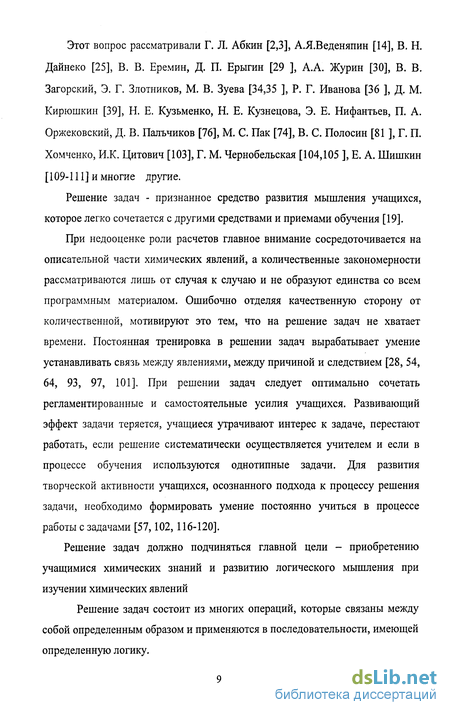 Этот вопрос рассматривали Г. Л. Абкин [2,3], А.Я.Веденяпин [14], В. Н. Дайнеко [25], В. В. Еремин, Д. П. Ерыгин [29 ], А.А. Журин [30], В. В. Загорский, Э. Г. Злотников, М. В. Зуева [34,35 ], Р. Г. Иванова [36 ], Д. М. Кирюшкин [39], Н. Е. Кузьменко, Н. Е. Кузнецова, Э. Е. Нифантьев, П. А. Оржековский, Д. В. Пальчиков [76], М. С. Пак [74], В. С. Полосин [81 ], Г. П. Хомченко, И.К. Цитович [103], Г. М. Чернобельская [104,105 ], Е. А. Шишкин [109-111] и многие другие.

Решение задач - признанное средство развития мышления учащихся, которое легко сочетается с другими средствами и приемами обучения [19].

При недооценке роли расчетов главное внимание сосредоточивается на описательной части химических явлений, а количественные закономерности рассматриваются лишь от случая к случаю и не образуют единства со всем программным материалом. Ошибочно отделяя качественную сторону от количественной, мотивируют это тем, что на решение задач не хватает времени. Постоянная тренировка в решении задач вырабатывает умение устанавливать связь между явлениями, между причиной и следствием [28, 54, 64, 93, 97, 101]. При решении задач следует оптимально сочетать регламентированные и самостоятельные усилия учащихся. Развивающий эффект задачи теряется, учащиеся утрачивают интерес к задаче, перестают работать, если решение систематически осуществляется учителем и если в процессе обучения используются однотипные задачи. Для развития творческой активности учащихся, осознанного подхода к процессу решения задачи, необходимо формировать умение постоянно учиться в процессе работы с задачами [57, 102, 116-120].

Решение задач должно подчиняться главной цели – приобретению учащимися химических знаний и развитию логического мышления при изучении химических явлений

Решение задач состоит из многих операций, которые связаны между собой определенным образом и применяются в последовательности, имеющей определенную логику.

9

dsLib.net
библиотека диссертаций